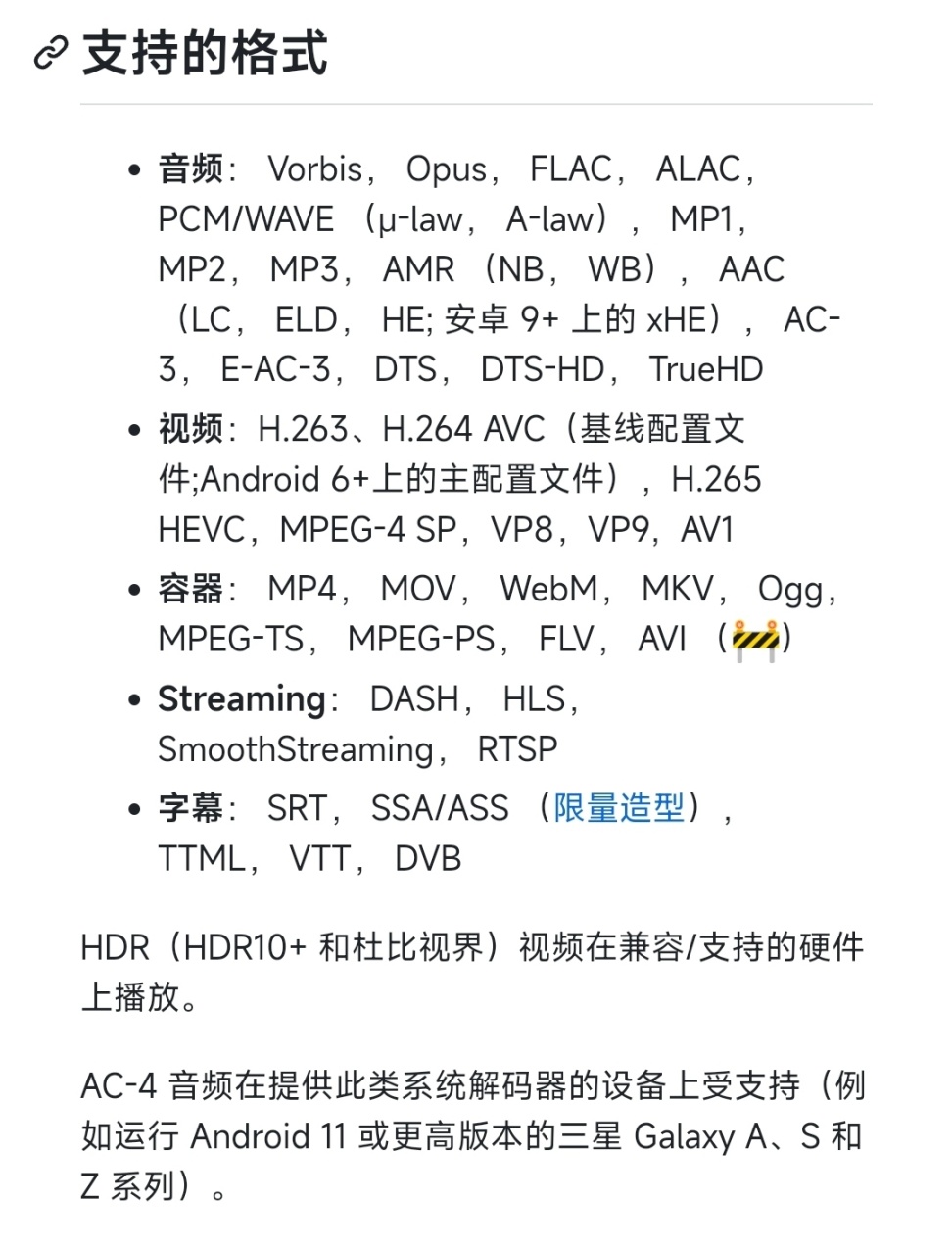 支持的格式

- 音频： Vorbis， Opus， FLAC， ALAC， PCM/WAVE （μ-law， A-law）， MP1， MP2， MP3， AMR （NB， WB）， AAC （LC， ELD， HE; 安卓 9+ 上的 xHE）， AC-3， E-AC-3， DTS， DTS-HD， TrueHD
- 视频：H.263、H.264 AVC（基线配置文件;Android 6+上的主配置文件），H.265 HEVC，MPEG-4 SP，VP8，VP9，AV1
- 容器： MP4， MOV， WebM， MKV， Ogg， MPEG-TS， MPEG-PS， FLV， AVI （🚧）
- Streaming： DASH， HLS， SmoothStreaming， RTSP
- 字幕： SRT， SSA/ASS （限量造型）， TTML， VTT， DVB

HDR（HDR10+ 和杜比视界）视频在兼容/支持的硬件上播放。

AC-4 音频在提供此类系统解码器的设备上受支持（例如运行 Android 11 或更高版本的三星 Galaxy A、S 和 Z 系列）。